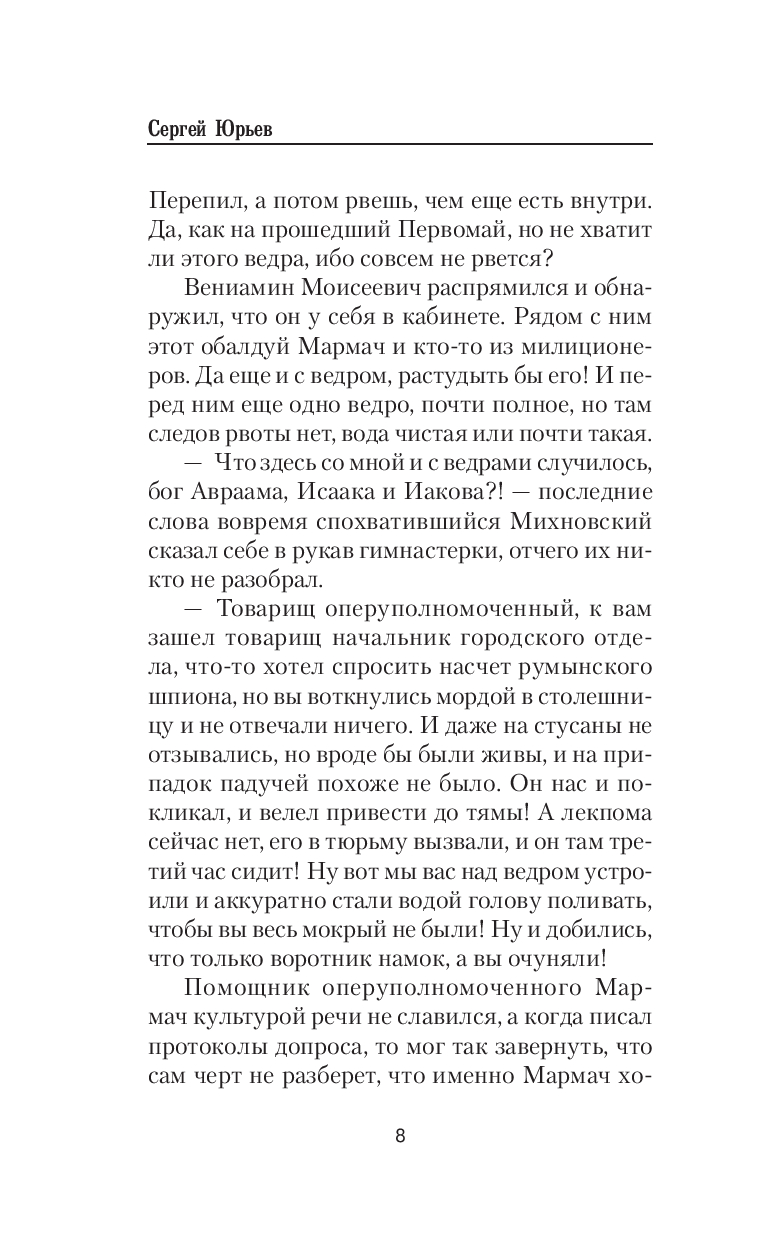 Сергей Юрьев

Перепил, а потом рвешь, чем еще есть внутри. Да, как на прошедший Первомай, но не хватит ли этого ведра, ибо совсем не рвется?

Вениамин Моисеевич распрямился и обнаружил, что он у себя в кабинете. Рядом с ним этот обалдуй Мармач и кто-то из милиционеров. Да еще и с ведром, растудыть бы его! И перед ним еще одно ведро, почти полное, но там следов рвоты нет, вода чистая или почти такая.

— Что здесь со мной и с ведрами случилось, бог Авраама, Исаака и Иакова?! — последние слова вовремя спохватившийся Михновский сказал себе в рукав гимнастерки, отчего их никто не разобрал.

— Товарищ оперуполномоченный, к вам зашел товарищ начальник городского отдела, что-то хотел спросить насчет румынского шпиона, но вы воткнулись мордой в столешницу и не отвечали ничего. И даже на стусаны не отзывались, но вроде бы были живы, и на припадок падучей похоже не было. Он нас и покликал, и велел привести до тямы! А лекпома сейчас нет, его в тюрьму вызвали, и он там третий час сидит! Ну вот мы вас над ведром устроили и аккуратно стали водой голову поливать, чтобы вы весь мокрый не были! Ну и добились, что только воротник намок, а вы очуняли!

Помощник оперуполномоченного Мармач культурой речи не славился, а когда писал протоколы допроса, то мог так завернуть, что сам черт не разберет, что именно Мармач хо-

8